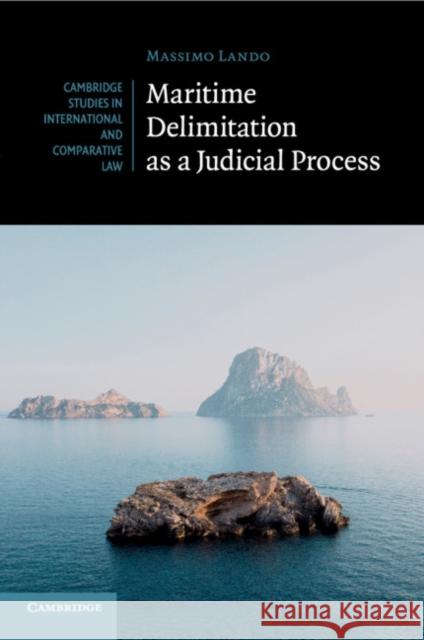 Massimo Lando

CAMBRIDGE STUDIES IN INTERNATIONAL AND COMPARATIVE LAW

Maritime Delimitation as a Judicial Process

CAMBRIDGE

Kraina Książek